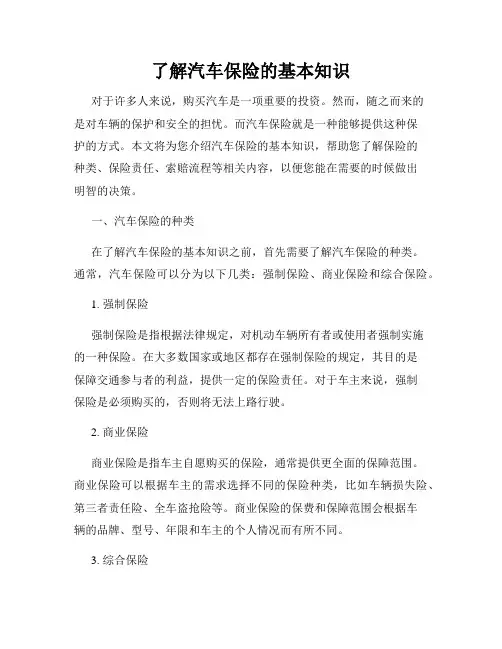 了解汽车保险的基本知识

对于许多人来说，购买汽车是一项重要的投资。然而，随之而来的是对车辆的保护和安全的担忧。而汽车保险就是一种能够提供这种保护的方式。本文将为您介绍汽车保险的基本知识，帮助您了解保险的种类、保险责任、索赔流程等相关内容，以便您能在需要的时候做出明智的决策。

一、汽车保险的种类

在了解汽车保险的基本知识之前，首先需要了解汽车保险的种类。通常，汽车保险可以分为以下几类：强制保险、商业保险和综合保险。

1. 强制保险

强制保险是指根据法律规定，对机动车辆所有者或使用者强制实施的一种保险。在大多数国家或地区都存在强制保险的规定，其目的是保障交通参与者的利益，提供一定的保险责任。对于车主来说，强制保险是必须购买的，否则将无法上路行驶。

2. 商业保险

商业保险是指车主自愿购买的保险，通常提供更全面的保障范围。商业保险可以根据车主的需求选择不同的保险种类，比如车辆损失险、第三者责任险、全车盗抢险等。商业保险的保费和保障范围会根据车辆的品牌、型号、年限和车主的个人情况而有所不同。

3. 综合保险